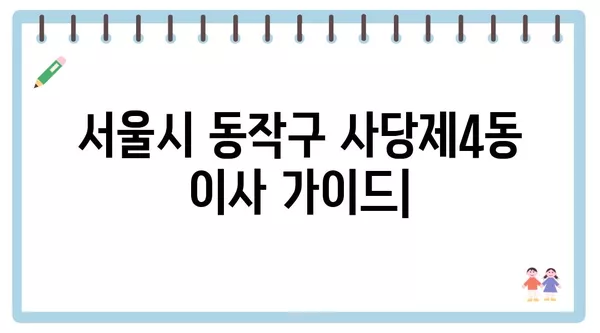 서울시 동작구 사당제4동 이사 가이드|